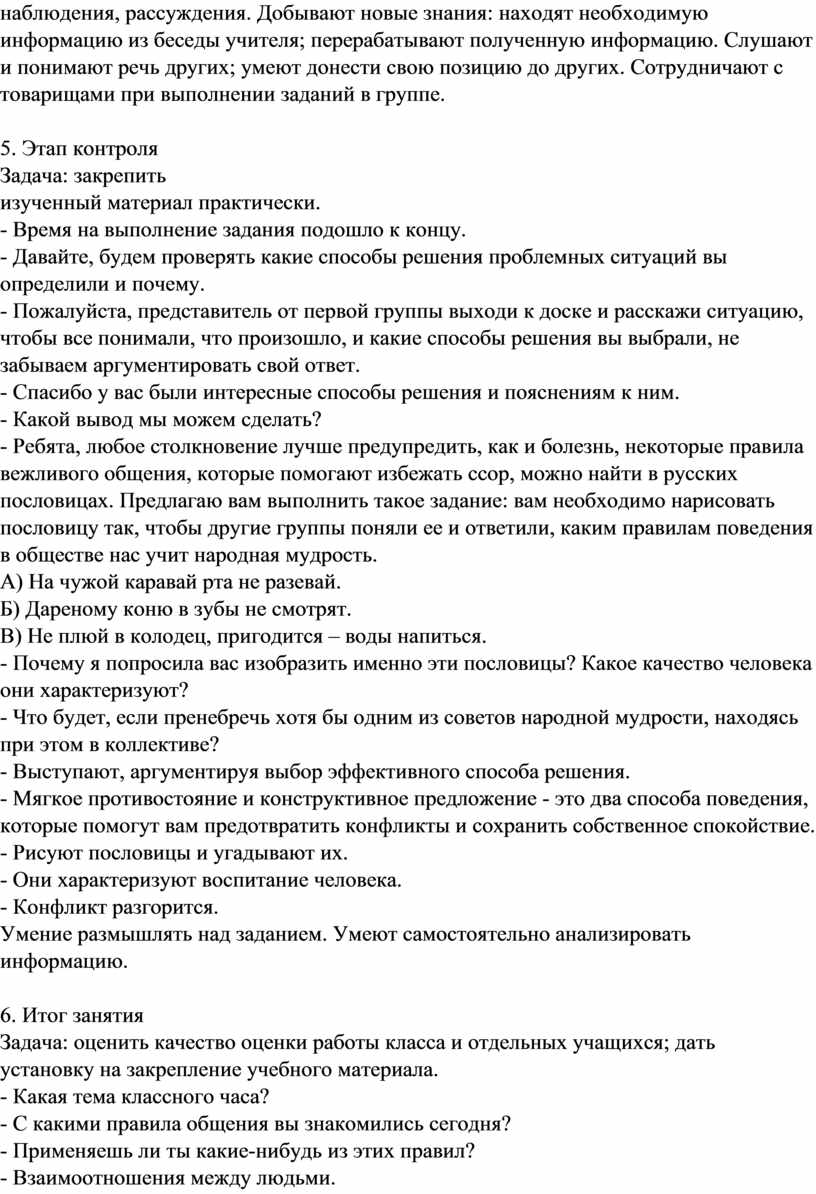 наблюдения, рассуждения. Добывают новые знания: находят необходимую информацию из беседы учителя; перерабатывают полученную информацию. Слушают и понимают речь других; умеют донести свою позицию до других. Сотрудничают с товарищами при выполнении заданий в группе.

5. Этап контроля
Задача: закрепить
изученный материал практически.
- Время на выполнение задания подошло к концу.
- Давайте, будем проверять какие способы решения проблемных ситуаций вы определили и почему.
- Пожалуйста, представитель от первой группы выходи к доске и расскажи ситуацию, чтобы все понимали, что произошло, и какие способы решения вы выбрали, не забываем аргументировать свой ответ.
- Спасибо у вас были интересные способы решения и пояснениям к ним.
- Какой вывод мы можем сделать?
- Ребята, любое столкновение лучше предупредить, как и болезнь, некоторые правила вежливого общения, которые помогают избежать ссор, можно найти в русских пословицах. Предлагаю вам выполнить такое задание: вам необходимо нарисовать пословицу так, чтобы другие группы поняли ее и ответили, каким правилам поведения в обществе нас учит народная мудрость.
А) На чужой каравай рта не разевай.
Б) Дареному коню в зубы не смотрят.
В) Не плюй в колодец, пригодится – воды напиться.
- Почему я попросила вас изобразить именно эти пословицы? Какое качество человека они характеризуют?
- Что будет, если пренебречь хотя бы одним из советов народной мудрости, находясь при этом в коллективе?
- Выступают, аргументируя выбор эффективного способа решения.
- Мягкое противостояние и конструктивное предложение - это два способа поведения, которые помогут вам предотвратить конфликты и сохранить собственное спокойствие.
- Рисуют пословицы и угадывают их.
- Они характеризуют воспитание человека.
- Конфликт разгорится.
Умение размышлять над заданием. Умеют самостоятельно анализировать информацию.

6. Итог занятия
Задача: оценить качество оценки работы класса и отдельных учащихся; дать установку на закрепление учебного материала.
- Какая тема классного часа?
- С какими правила общения вы знакомились сегодня?
- Применяешь ли ты какие-нибудь из этих правил?
- Взаимоотношения между людьми.